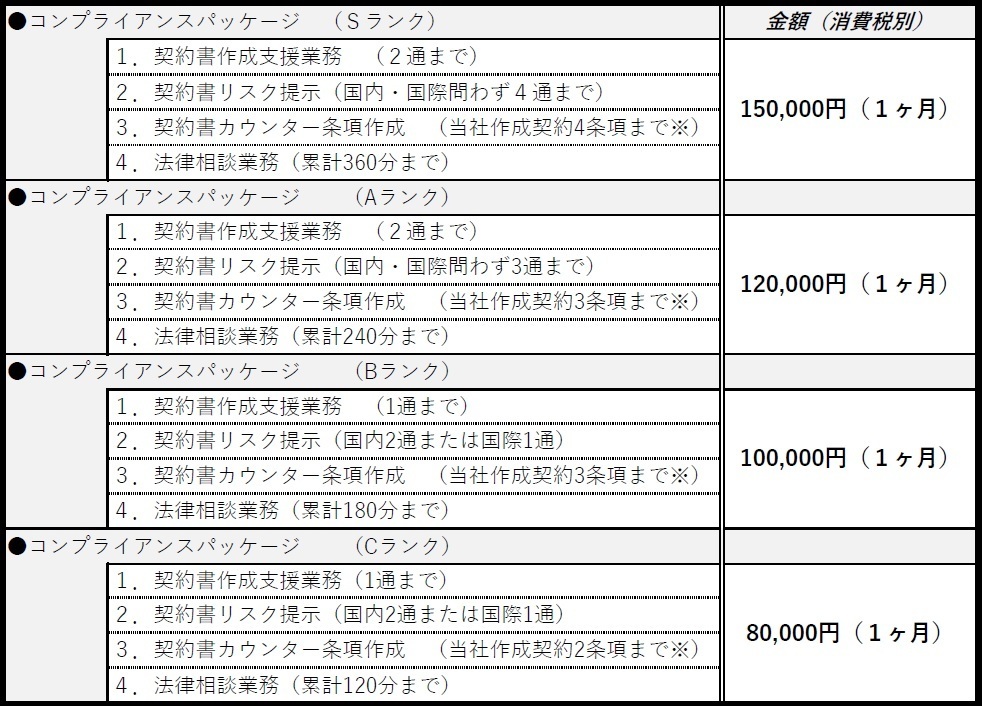 | ●コンプライアンスパッケージ　（Ｓランク） | 金額（消費税別） |
|---|---|
| １．契約書作成支援業務　（２通まで）<br>２．契約書リスク提示（国内・国際問わず４通まで）<br>３．契約書カウンター条項作成　（当社作成契約4条項まで※）<br>４．法律相談業務（累計360分まで） | 150,000円（１ヶ月） |
| ●コンプライアンスパッケージ　（Aランク） | |
| １．契約書作成支援業務　（２通まで）<br>２．契約書リスク提示（国内・国際問わず3通まで）<br>３．契約書カウンター条項作成　（当社作成契約3条項まで※）<br>４．法律相談業務（累計240分まで） | 120,000円（１ヶ月） |
| ●コンプライアンスパッケージ　（Bランク） | |
| １．契約書作成支援業務　（1通まで）<br>２．契約書リスク提示（国内2通または国際1通）<br>３．契約書カウンター条項作成　（当社作成契約3条項まで※）<br>４．法律相談業務（累計180分まで） | 100,000円（１ヶ月） |
| ●コンプライアンスパッケージ　（Cランク） | |
| １．契約書作成支援業務（1通まで）<br>２．契約書リスク提示（国内2通または国際1通）<br>３．契約書カウンター条項作成　（当社作成契約2条項まで※）<br>４．法律相談業務（累計120分まで） | 80,000円（１ヶ月） |